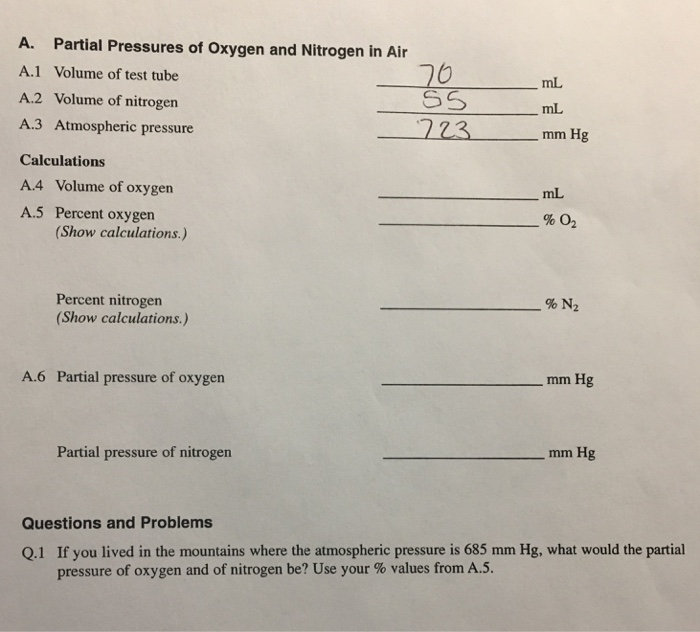 A. Partial Pressures of Oxygen and Nitrogen in Air

A.1 Volume of test tube 70 mL

A.2 Volume of nitrogen 55 mL

A.3 Atmospheric pressure 723 mm Hg

Calculations

A.4 Volume of oxygen ______ mL

A.5 Percent oxygen ______ % $O_2$
(Show calculations.)

Percent nitrogen ______ % $N_2$
(Show calculations.)

A.6 Partial pressure of oxygen ______ mm Hg

Partial pressure of nitrogen ______ mm Hg

Questions and Problems

Q.1 If you lived in the mountains where the atmospheric pressure is 685 mm Hg, what would the partial pressure of oxygen and of nitrogen be? Use your % values from A.5.